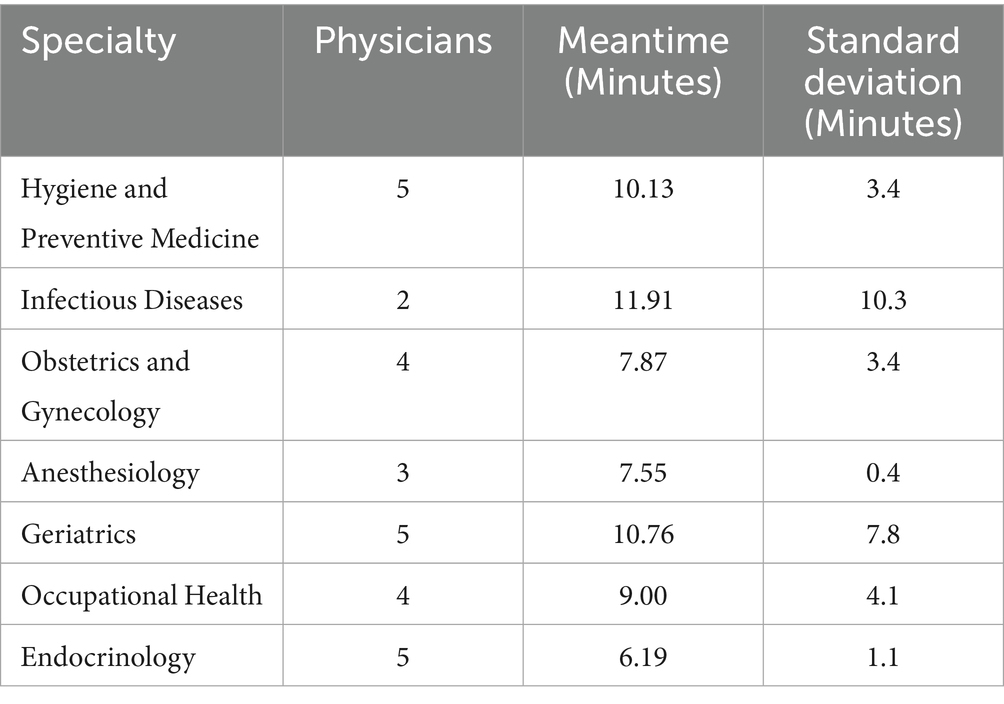 | Specialty | Physicians | Meantime (Minutes) | Standard deviation (Minutes) |
|---|---|---|---|
| Hygiene and Preventive Medicine | 5 | 10.13 | 3.4 |
| Infectious Diseases | 2 | 11.91 | 10.3 |
| Obstetrics and Gynecology | 4 | 7.87 | 3.4 |
| Anesthesiology | 3 | 7.55 | 0.4 |
| Geriatrics | 5 | 10.76 | 7.8 |
| Occupational Health | 4 | 9.00 | 4.1 |
| Endocrinology | 5 | 6.19 | 1.1 |